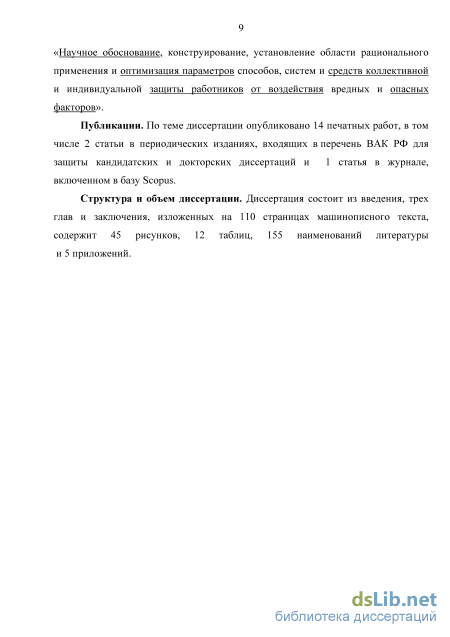 9

«Научное обоснование, конструирование, установление области рационального применения и оптимизация параметров способов, систем и средств коллективной и индивидуальной защиты работников от воздействия вредных и опасных факторов».

Публикации. По теме диссертации опубликовано 14 печатных работ, в том числе 2 статьи в периодических изданиях, входящих в перечень ВАК РФ для защиты кандидатских и докторских диссертаций и 1 статья в журнале, включенном в базу Scopus.

Структура и объем диссертации. Диссертация состоит из введения, трех глав и заключения, изложенных на 110 страницах машинописного текста, содержит 45 рисунков, 12 таблиц, 155 наименований литературы и 5 приложений.

dsLib.net
библиотека диссертаций